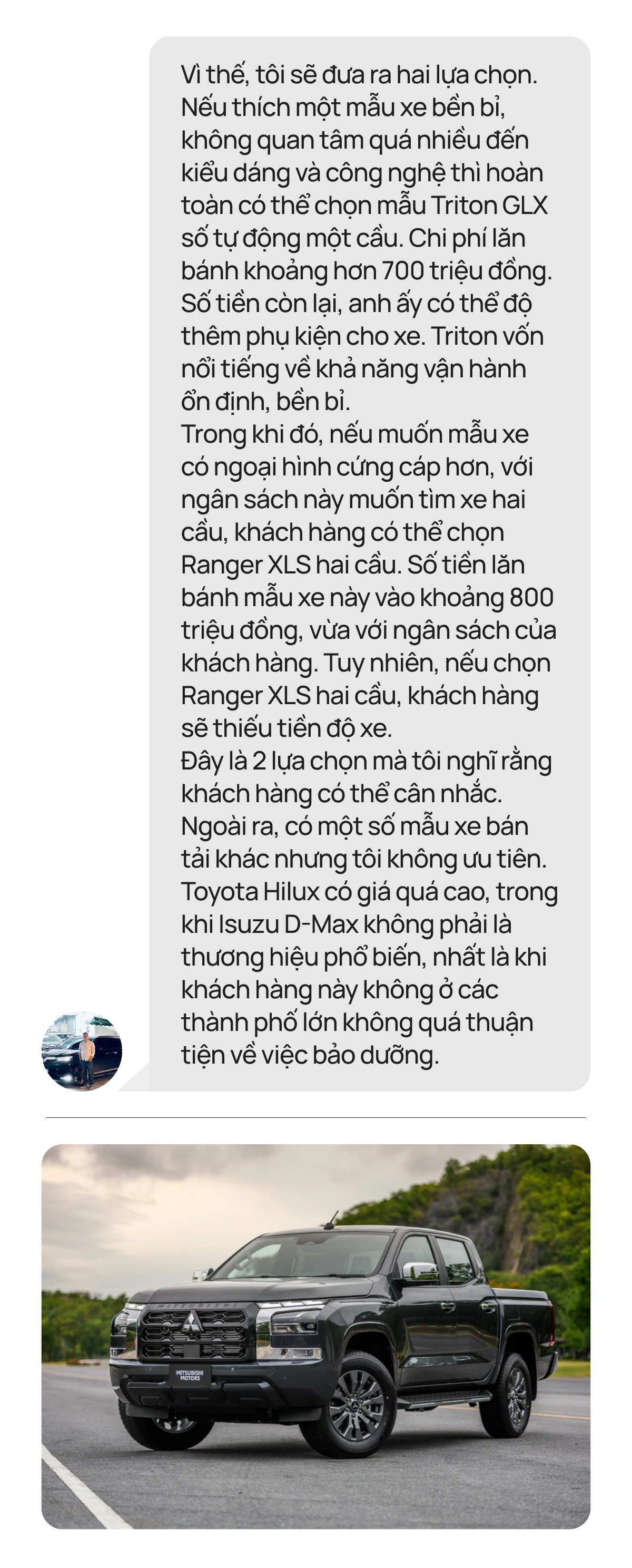 Vì thế, tôi sẽ đưa ra hai lựa chọn. Nếu thích một mẫu xe bền bỉ, không quan tâm quá nhiều đến kiểu dáng và công nghệ thì hoàn toàn có thể chọn mẫu Triton GLX số tự động một cầu. Chi phí lăn bánh khoảng hơn 700 triệu đồng. Số tiền còn lại, anh ấy có thể độ thêm phụ kiện cho xe. Triton vốn nổi tiếng về khả năng vận hành ổn định, bền bỉ.
Trong khi đó, nếu muốn mẫu xe có ngoại hình cứng cáp hơn, với ngân sách này muốn tìm xe hai cầu, khách hàng có thể chọn Ranger XLS hai cầu. Số tiền lăn bánh mẫu xe này vào khoảng 800 triệu đồng, vừa với ngân sách của khách hàng. Tuy nhiên, nếu chọn Ranger XLS hai cầu, khách hàng sẽ thiếu tiền độ xe.
Đây là 2 lựa chọn mà tôi nghĩ rằng khách hàng có thể cân nhắc. Ngoài ra, có một số mẫu xe bán tải khác nhưng tôi không ưu tiên. Toyota Hilux có giá quá cao, trong khi Isuzu D-Max không phải là thương hiệu phổ biến, nhất là khi khách hàng này không ở các thành phố lớn không quá thuận tiện về việc bảo dưỡng.

MITSUBISHI
MITSUBISHI MOTORS